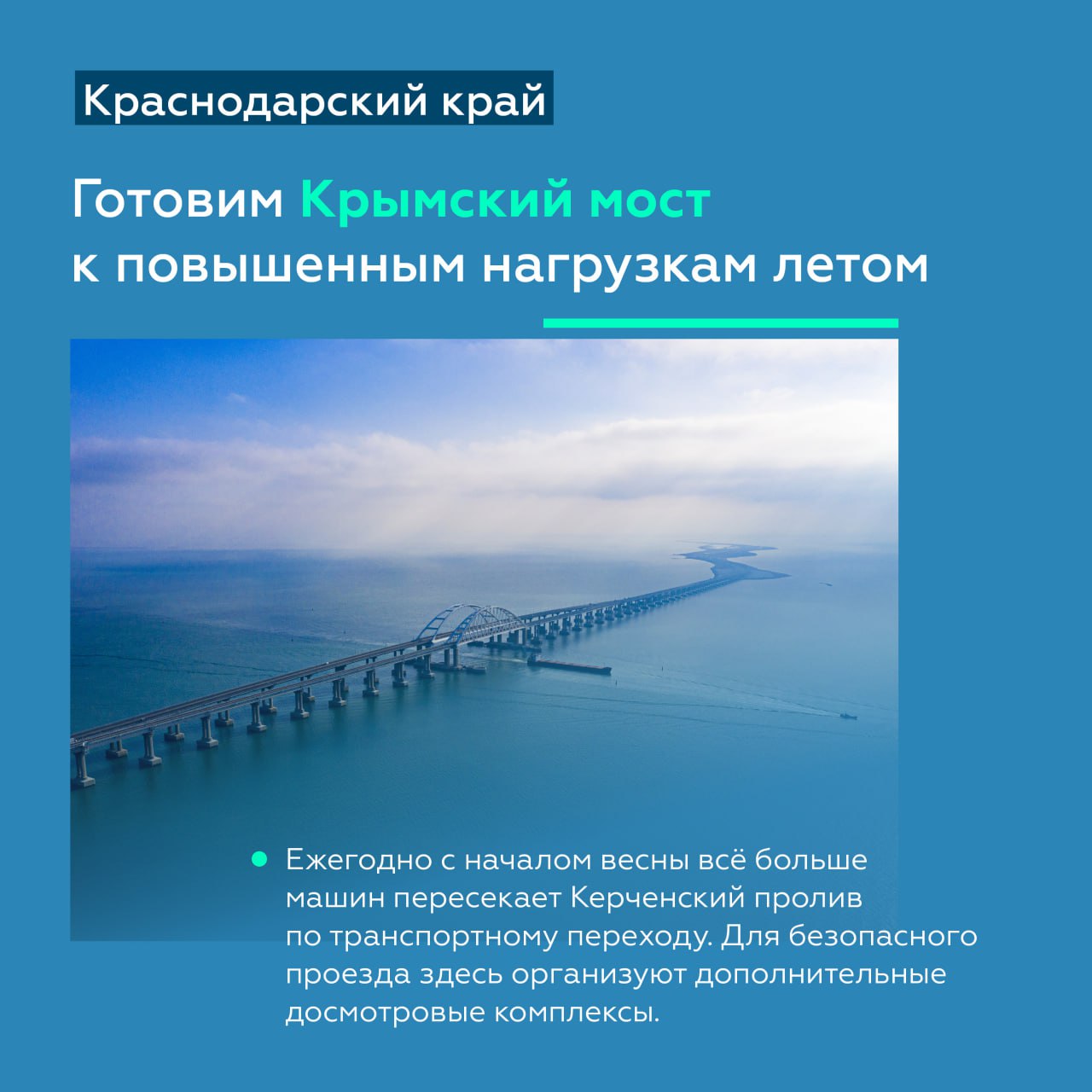 Краснодарский край

Готовим Крымский мост к повышенным нагрузкам летом

Ежегодно с началом весны всё больше машин пересекает Керченский пролив по транспортному переходу. Для безопасного проезда здесь организуют дополнительные досмотровые комплексы.